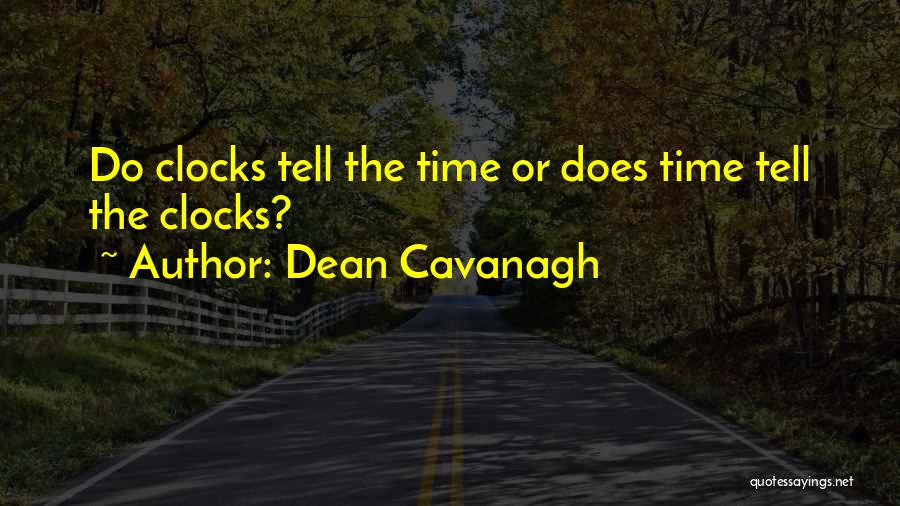 Do clocks tell the time or does time tell the clocks?

~ Author: Dean Cavanagh

quotessayings.net